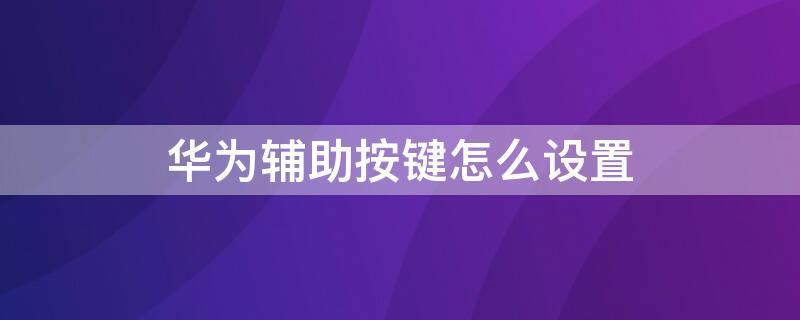 华为辅助按键怎么设置